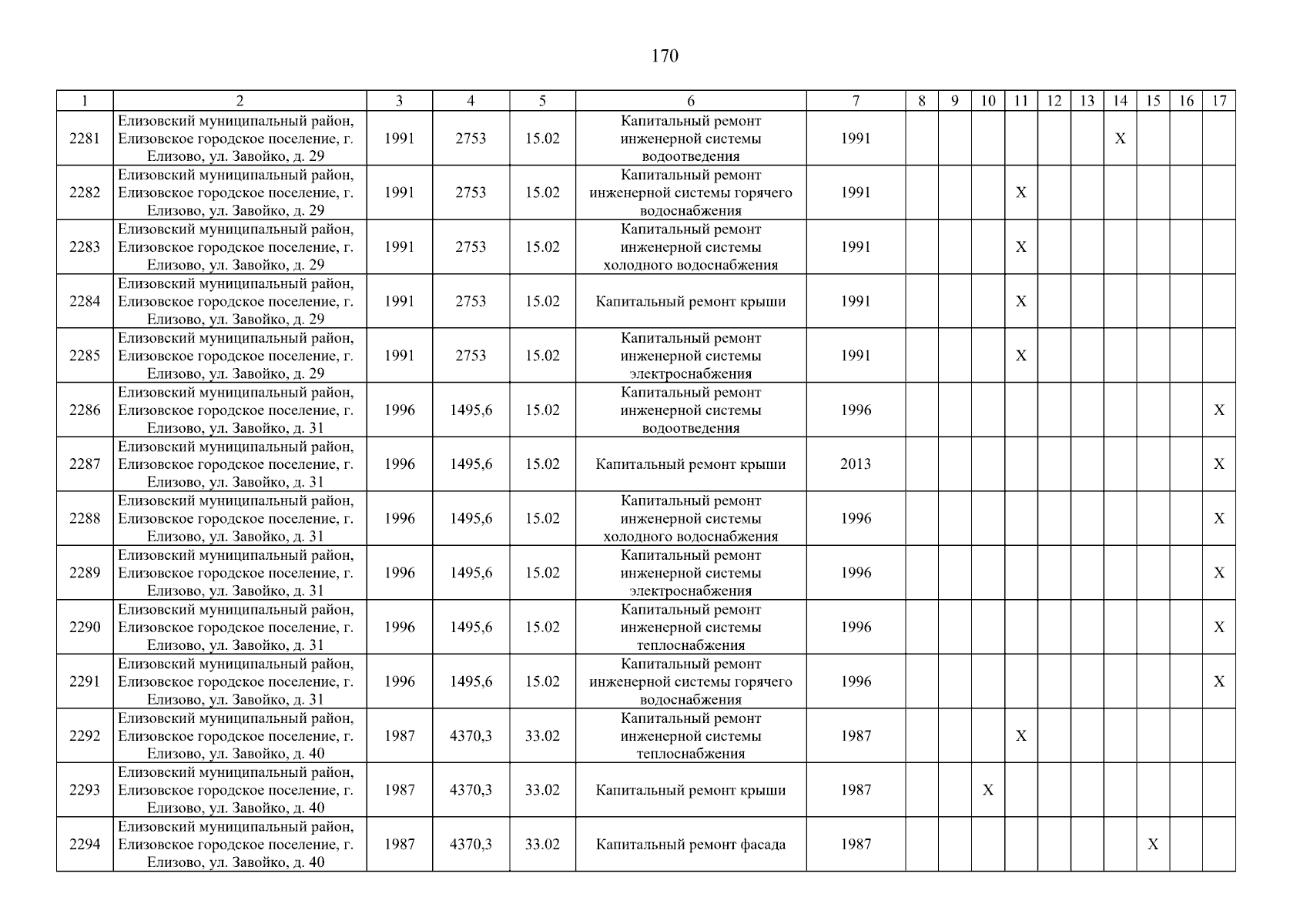 170

| 1 | 2 | 3 | 4 | 5 | 6 | 7 | 8 | 9 | 10 | 11 | 12 | 13 | 14 | 15 | 16 | 17 |
|---|---|---|---|---|---|---|---|---|---|---|---|---|---|---|---|---|
| 2281 | Елизовский муниципальный район, Елизовское городское поселение, г. Елизово, ул. Завойко, д. 29 | 1991 | 2753 | 15.02 | Капитальный ремонт инженерной системы водоотведения | 1991 | | | | | | | X | | | |
| 2282 | Елизовский муниципальный район, Елизовское городское поселение, г. Елизово, ул. Завойко, д. 29 | 1991 | 2753 | 15.02 | Капитальный ремонт инженерной системы горячего водоснабжения | 1991 | | | | X | | | | | | |
| 2283 | Елизовский муниципальный район, Елизовское городское поселение, г. Елизово, ул. Завойко, д. 29 | 1991 | 2753 | 15.02 | Капитальный ремонт инженерной системы холодного водоснабжения | 1991 | | | | X | | | | | | |
| 2284 | Елизовский муниципальный район, Елизовское городское поселение, г. Елизово, ул. Завойко, д. 29 | 1991 | 2753 | 15.02 | Капитальный ремонт крыши | 1991 | | | | X | | | | | | |
| 2285 | Елизовский муниципальный район, Елизовское городское поселение, г. Елизово, ул. Завойко, д. 29 | 1991 | 2753 | 15.02 | Капитальный ремонт инженерной системы электроснабжения | 1991 | | | | X | | | | | | |
| 2286 | Елизовский муниципальный район, Елизовское городское поселение, г. Елизово, ул. Завойко, д. 31 | 1996 | 1495,6 | 15.02 | Капитальный ремонт инженерной системы водоотведения | 1996 | | | | | | | | | | X |
| 2287 | Елизовский муниципальный район, Елизовское городское поселение, г. Елизово, ул. Завойко, д. 31 | 1996 | 1495,6 | 15.02 | Капитальный ремонт крыши | 2013 | | | | | | | | | | X |
| 2288 | Елизовский муниципальный район, Елизовское городское поселение, г. Елизово, ул. Завойко, д. 31 | 1996 | 1495,6 | 15.02 | Капитальный ремонт инженерной системы холодного водоснабжения | 1996 | | | | | | | | | | X |
| 2289 | Елизовский муниципальный район, Елизовское городское поселение, г. Елизово, ул. Завойко, д. 31 | 1996 | 1495,6 | 15.02 | Капитальный ремонт инженерной системы электроснабжения | 1996 | | | | | | | | | | X |
| 2290 | Елизовский муниципальный район, Елизовское городское поселение, г. Елизово, ул. Завойко, д. 31 | 1996 | 1495,6 | 15.02 | Капитальный ремонт инженерной системы теплоснабжения | 1996 | | | | | | | | | | X |
| 2291 | Елизовский муниципальный район, Елизовское городское поселение, г. Елизово, ул. Завойко, д. 31 | 1996 | 1495,6 | 15.02 | Капитальный ремонт инженерной системы горячего водоснабжения | 1996 | | | | | | | | | | X |
| 2292 | Елизовский муниципальный район, Елизовское городское поселение, г. Елизово, ул. Завойко, д. 40 | 1987 | 4370,3 | 33.02 | Капитальный ремонт инженерной системы теплоснабжения | 1987 | | | | X | | | | | | |
| 2293 | Елизовский муниципальный район, Елизовское городское поселение, г. Елизово, ул. Завойко, д. 40 | 1987 | 4370,3 | 33.02 | Капитальный ремонт крыши | 1987 | | | X | | | | | | | |
| 2294 | Елизовский муниципальный район, Елизовское городское поселение, г. Елизово, ул. Завойко, д. 40 | 1987 | 4370,3 | 33.02 | Капитальный ремонт фасада | 1987 | | | | | | | | X | | |